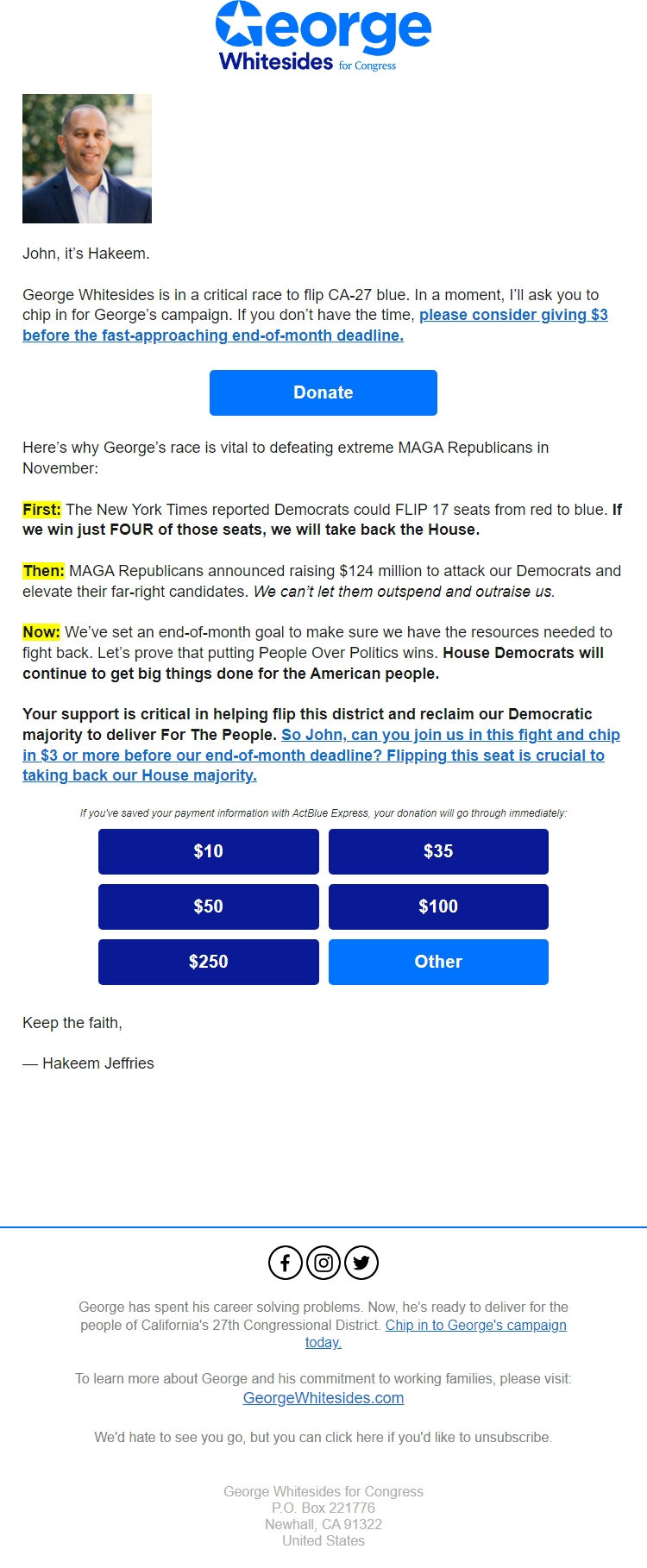 George
Whitesides for Congress

John, it's Hakeem.

George Whitesides is in a critical race to flip CA-27 blue. In a moment, I'll ask you to chip in for George's campaign. If you don't have the time, please consider giving $3 before the fast-approaching end-of-month deadline.

Donate

Here's why George's race is vital to defeating extreme MAGA Republicans in November:

First: The New York Times reported Democrats could FLIP 17 seats from red to blue. If we win just FOUR of those seats, we will take back the House.

Then: MAGA Republicans announced raising $124 million to attack our Democrats and elevate their far-right candidates. We can't let them outspend and outraise us.

Now: We've set an end-of-month goal to make sure we have the resources needed to fight back. Let's prove that putting People Over Politics wins. House Democrats will continue to get big things done for the American people.

Your support is critical in helping flip this district and reclaim our Democratic majority to deliver For The People. So John, can you join us in this fight and chip in $3 or more before our end-of-month deadline? Flipping this seat is crucial to taking back our House majority.

If you've saved your payment information with ActBlue Express, your donation will go through immediately:

$10
$35
$50
$100
$250
Other

Keep the faith,

— Hakeem Jeffries

George has spent his career solving problems. Now, he's ready to deliver for the people of California's 27th Congressional District. Chip in to George's campaign today.

To learn more about George and his commitment to working families, please visit: GeorgeWhitesides.com

We'd hate to see you go, but you can click here if you'd like to unsubscribe.

George Whitesides for Congress
P.O. Box 221776
Newhall, CA 91322
United States